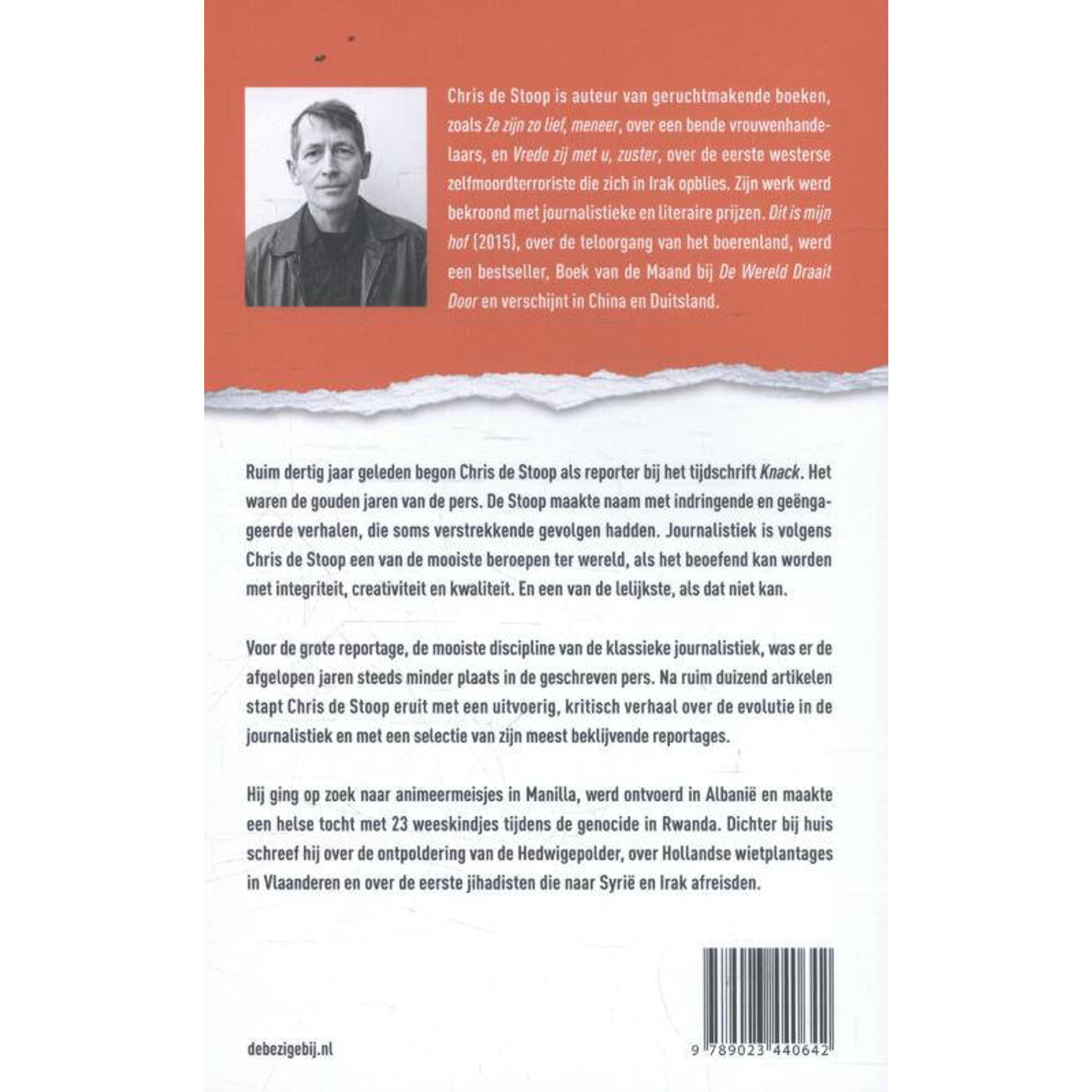 Chris de Stoop is auteur van geruchtmakende boeken, zoals Ze zijn zo lief, meneer, over een bende vrouwenhandelaars, en Vrede zij met u, zuster, over de eerste westerse zelfmoordterroriste die zich in Irak opblies. Zijn werk werd bekroond met journalistieke en literaire prijzen. Dit is mijn hof (2015), over de teloorgang van het boerenland, werd een bestseller, Boek van de Maand bij De Wereld Draait Door en verschijnt in China en Duitsland.

Ruim dertig jaar geleden begon Chris de Stoop als reporter bij het tijdschrift Knack. Het waren de gouden jaren van de pers. De Stoop maakte naam met indringende en geëngageerde verhalen, die soms verstrekkende gevolgen hadden. Journalistiek is volgens Chris de Stoop een van de mooiste beroepen ter wereld, als het beoefend kan worden met integriteit, creativiteit en kwaliteit. En een van de lelijkste, als dat niet kan.

Voor de grote reportage, de mooiste discipline van de klassieke journalistiek, was er de afgelopen jaren steeds minder plaats in de geschreven pers. Na ruim duizend artikelen stapt Chris de Stoop eruit met een uitvoerig, kritisch verhaal over de evolutie in de journalistiek en met een selectie van zijn meest beklijvende reportages.

Hij ging op zoek naar animeermeisjes in Manilla, werd ontvoerd in Albanië en maakte een helse tocht met 23 weeskindjes tijdens de genocide in Rwanda. Dichter bij huis schreef hij over de ontpoldering van de Hedwigepolder, over Hollandse wietplantages in Vlaanderen en over de eerste jihadisten die naar Syrië en Irak afreisden.

debezigebij.nl

9 789023 440642